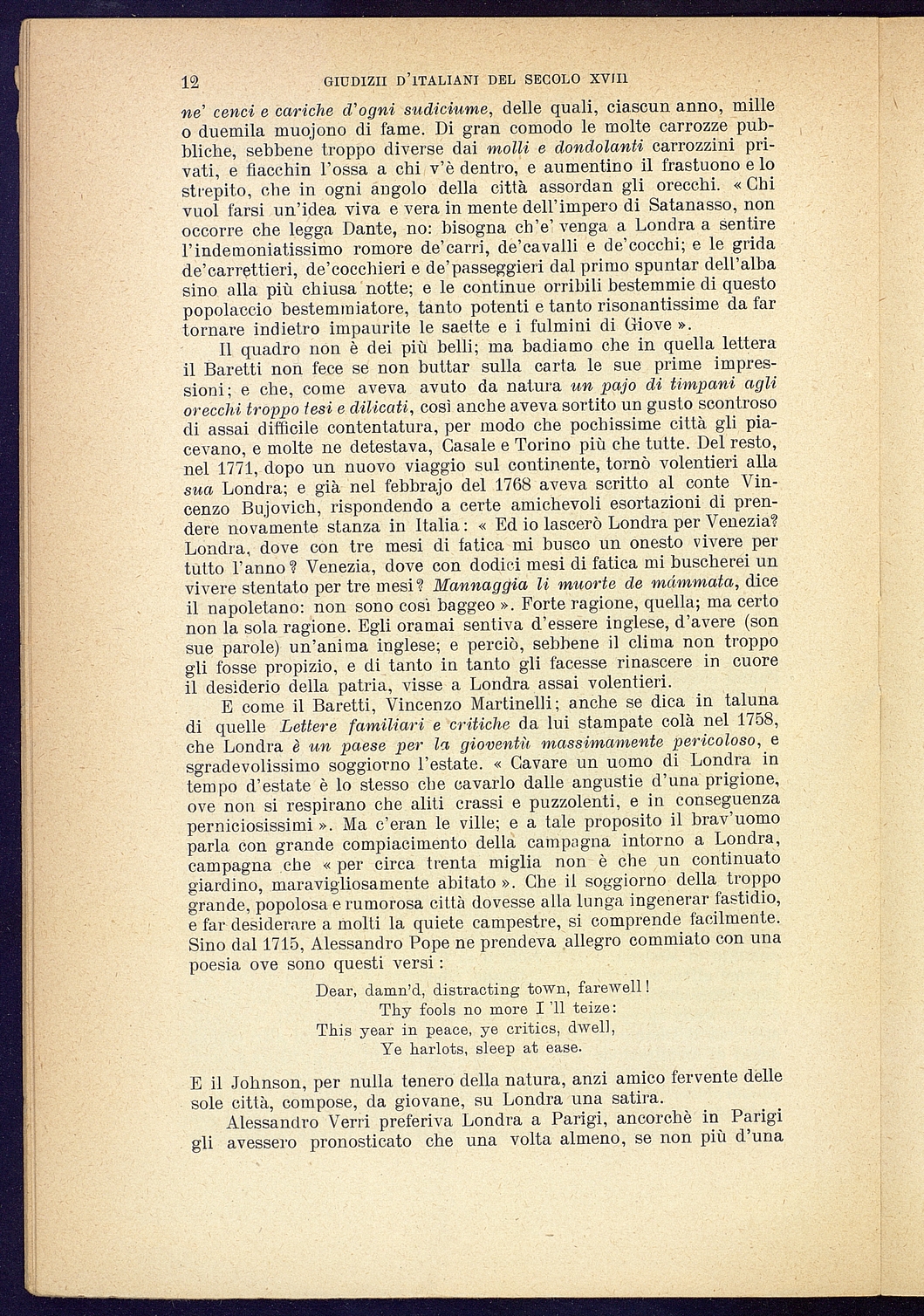 12 GIUDIZII D'ITALIANI DEL SECOLO XVIII

ne' cenci e cariche d'ogni sudiciume, delle quali, ciascun anno, mille o duemila muojono di fame. Di gran comodo le molte carrozze pubbliche, sebbene troppo diverse dai molli e dondolanti carrozzini privati, e fiacchin l'ossa a chi v'è dentro, e aumentino il frastuono e lo strepito, che in ogni angolo della città assordan gli orecchi. « Chi vuol farsi un'idea viva e vera in mente dell'impero di Satanasso, non occorre che legga Dante, no: bisogna ch'e' venga a Londra a sentire l'indemoniatissimo romore de'carri, de'cavalli e de'cocchi; e le grida de'carrettieri, de'cocchieri e de'passeggieri dal primo spuntar dell'alba sino alla più chiusa notte; e le continue orribili bestemmie di questo popolaccio bestemmiatore, tanto potenti e tanto risonantissime da far tornare indietro impaurite le saette e i fulmini di Giove ».

Il quadro non è dei più belli; ma badiamo che in quella lettera il Baretti non fece se non buttar sulla carta le sue prime impressioni; e che, come aveva avuto da natura un pajo di timpani agli orecchi troppo tesi e dilicati, così anche aveva sortito un gusto scontroso di assai difficile contentatura, per modo che pochissime città gli piacevano, e molte ne detestava, Casale e Torino più che tutte. Del resto, nel 1771, dopo un nuovo viaggio sul continente, tornò volentieri alla sua Londra; e già nel febbrajo del 1768 aveva scritto al conte Vincenzo Bujovich, rispondendo a certe amichevoli esortazioni di prendere novamente stanza in Italia: « Ed io lascerò Londra per Venezia? Londra, dove con tre mesi di fatica mi busco un onesto vivere per tutto l'anno? Venezia, dove con dodici mesi di fatica mi buscherei un vivere stentato per tre mesi? Mannaggia li muorte de mámmata, dice il napoletano: non sono così baggeo ». Forte ragione, quella; ma certo non la sola ragione. Egli oramai sentiva d'essere inglese, d'avere (son sue parole) un'anima inglese; e perciò, sebbene il clima non troppo gli fosse propizio, e di tanto in tanto gli facesse rinascere in cuore il desiderio della patria, visse a Londra assai volentieri.

E come il Baretti, Vincenzo Martinelli; anche se dica in taluna di quelle Lettere familiari e critiche da lui stampate colà nel 1758, che Londra è un paese per la gioventù massimamente pericoloso, e sgradevolissimo soggiorno l'estate. « Cavare un uomo di Londra in tempo d'estate è lo stesso che cavarlo dalle angustie d'una prigione, ove non si respirano che aliti crassi e puzzolenti, e in conseguenza perniciosissimi ». Ma c'eran le ville; e a tale proposito il brav'uomo parla con grande compiacimento della campagna intorno a Londra, campagna che « per circa trenta miglia non è che un continuato giardino, maravigliosamente abitato ». Che il soggiorno della troppo grande, popolosa e rumorosa città dovesse alla lunga ingenerar fastidio, e far desiderare a molti la quiete campestre, si comprende facilmente. Sino dal 1715, Alessandro Pope ne prendeva allegro commiato con una poesia ove sono questi versi:

Dear, damn'd, distracting town, farewell!
Thy fools no more I 'll teize:
This year in peace, ye critics, dwell,
Ye harlots, sleep at ease.

E il Johnson, per nulla tenero della natura, anzi amico fervente delle sole città, compose, da giovane, su Londra una satira.

Alessandro Verri preferiva Londra a Parigi, ancorchè in Parigi gli avessero pronosticato che una volta almeno, se non più d'una